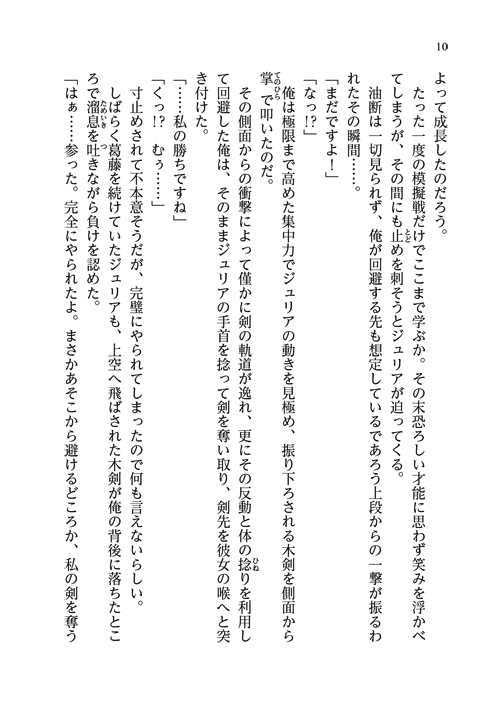 10

よって成長したのだろう。

たった一度の模擬戦だけでここまで学ぶか。その末恐ろしい才能に思わず笑みを浮かべてしまうが、その間にも止めを刺そうとジュリアが迫ってくる。

油断は一切見られず、俺が回避する先も想定しているであろう上段からの一撃が振るわれたその瞬間……。

「まだですよ！」

「なっ!?」

俺は極限まで高めた集中力でジュリアの動きを見極め、振り下ろされる木剣を側面から掌で叩いたのだ。

その側面からの衝撃によって僅かに剣の軌道が逸れ、更にその反動と体の捻りを利用して回避した俺は、そのままジュリアの手首を捻って剣を奪い取り、剣先を彼女の喉へと突き付けた。

「……私の勝ちですね」

「くっ!?　むぅ……」

寸止めされて不本意そうだが、完璧にやられてしまったので何も言えないらしい。

しばらく葛藤を続けていたジュリアも、上空へ飛ばされた木剣が俺の背後に落ちたところで溜息を吐きながら負けを認めた。

「はぁ……参った。完全にやられたよ。まさかあそこから避けるどころか、私の剣を奪う